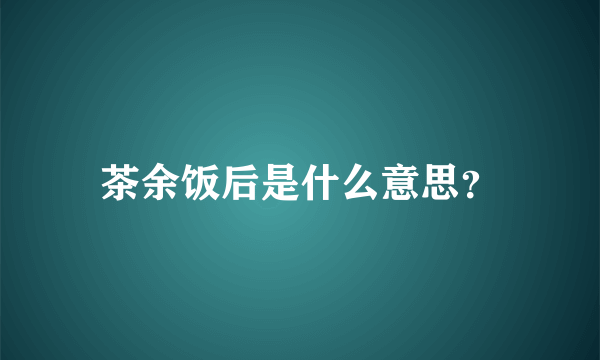 茶余饭后是什么意思?